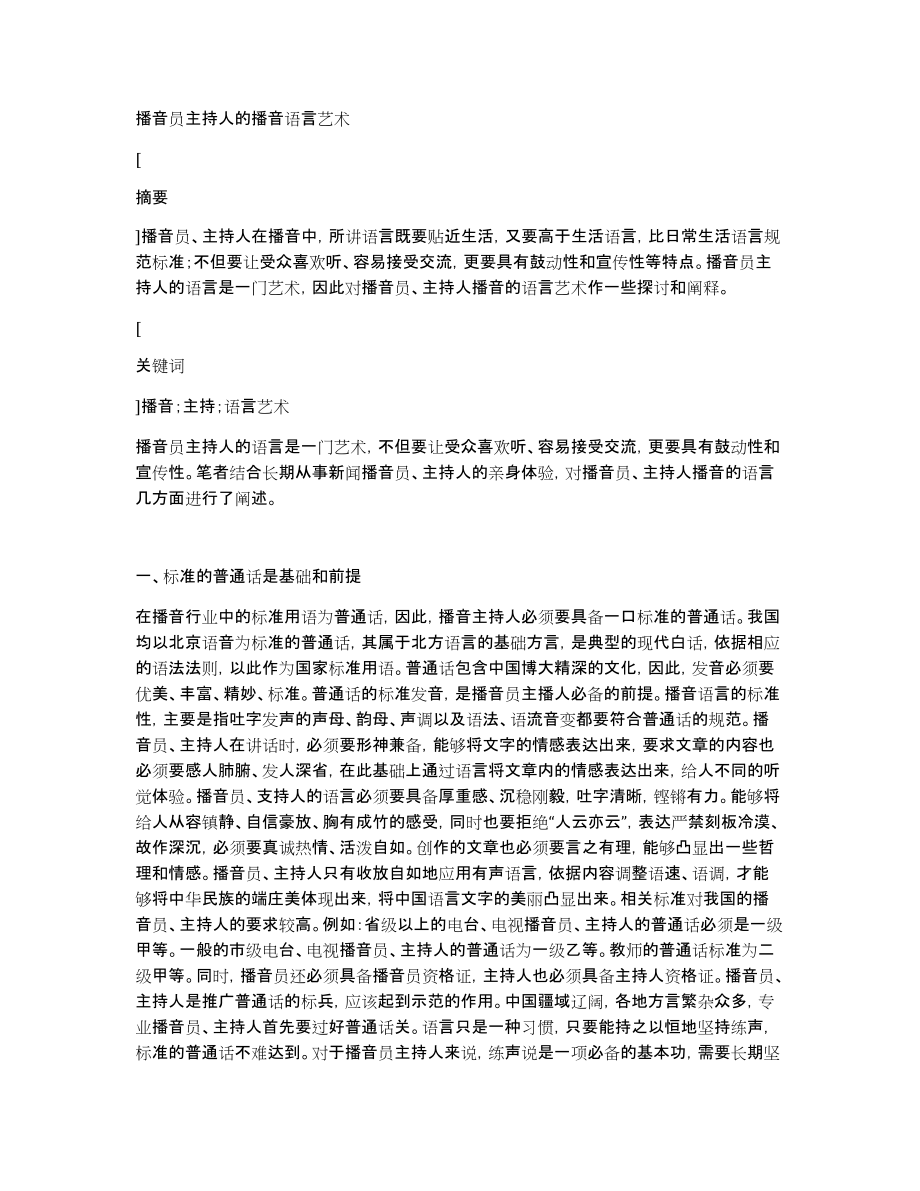 播音员主持人的播音语言艺术

[

摘要

]播音员、主持人在播音中，所讲语言既要贴近生活，又要高于生活语言，比日常生活语言规范标准；不但要让受众喜欢听、容易接受交流，更要具有鼓动性和宣传性等特点。播音员主持人的语言是一门艺术，因此对播音员、主持人播音的语言艺术作一些探讨和阐释。

[

关键词

]播音；主持；语言艺术

播音员主持人的语言是一门艺术，不但要让受众喜欢听、容易接受交流，更要具有鼓动性和宣传性。笔者结合长期从事新闻播音员、主持人的亲身体验，对播音员、主持人播音的语言几方面进行了阐述。

一、标准的普通话是基础和前提

在播音行业中的标准用语为普通话，因此，播音主持人必须要具备一口标准的普通话。我国均以北京语音为标准的普通话，其属于北方语言的基础方言，是典型的现代白话，依据相应的语法法则，以此作为国家标准用语。普通话包含中国博大精深的文化，因此，发音必须要优美、丰富、精妙、标准。普通话的标准发音，是播音员主播人必备的前提。播音语言的标准性，主要是指吐字发声的声母、韵母、声调以及语法、语流音变都要符合普通话的规范。播音员、主持人在讲话时，必须要形神兼备，能够将文字的情感表达出来，要求文章的内容也必须要感人肺腑、发人深省，在此基础上通过语言将文章内的情感表达出来，给人不同的听觉体验。播音员、支持人的语言必须要具备厚重感、沉稳刚毅，吐字清晰，铿锵有力。能够将给人从容镇静、自信豪放、胸有成竹的感受，同时也要拒绝“人云亦云”，表达严禁刻板冷漠、故作深沉，必须要真诚热情、活泼自如。创作的文章也必须要言之有理，能够凸显出一些哲理和情感。播音员、主持人只有收放自如地应用有声语言，依据内容调整语速、语调，才能够将中华民族的端庄美体现出来，将中国语言文字的美丽凸显出来。相关标准对我国的播音员、主持人的要求较高。例如：省级以上的电台、电视播音员、主持人的普通话必须是一级甲等。一般的市级电台、电视播音员、主持人的普通话为一级乙等。教师的普通话标准为二级甲等。同时，播音员还必须具备播音员资格证，主持人也必须具备主持人资格证。播音员、主持人是推广普通话的标兵，应该起到示范的作用。中国疆域辽阔，各地方言繁杂众多，专业播音员、主持人首先要过好普通话关。语言只是一种习惯，只要能持之以恒地坚持练声，标准的普通话不难达到。对于播音员主持人来说，练声说是一项必备的基本功，需要长期坚